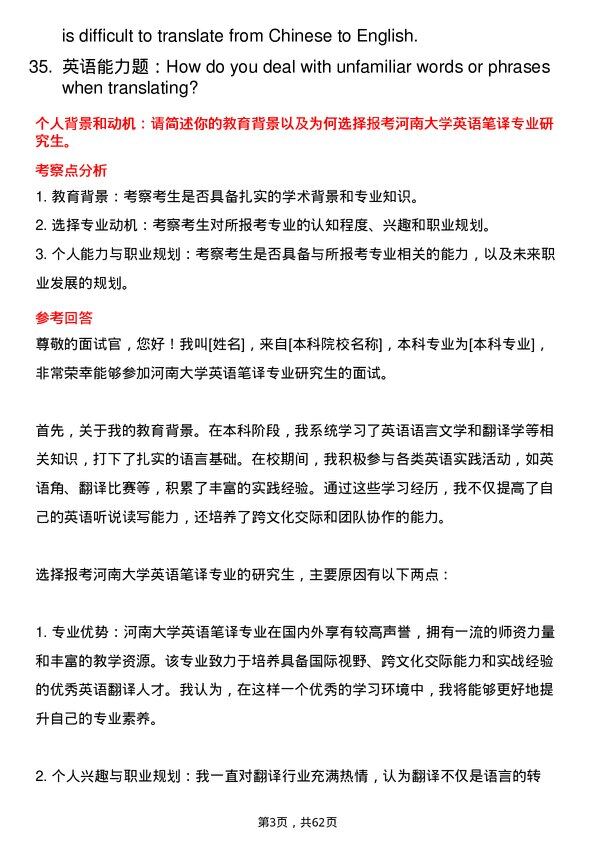 is difficult to translate from Chinese to English.

35. 英语能力题：How do you deal with unfamiliar words or phrases when translating?

个人背景和动机：请简述你的教育背景以及为何选择报考河南大学英语笔译专业研究生。

考察点分析

1. 教育背景：考察考生是否具备扎实的学术背景和专业知识。

2. 选择专业动机：考察考生对所报考专业的认知程度、兴趣和职业规划。

3. 个人能力与职业规划：考察考生是否具备与所报考专业相关的能力，以及未来职业发展的规划。

参考回答

尊敬的面试官，您好！我叫[姓名]，来自[本科院校名称]，本科专业为[本科专业]，非常荣幸能够参加河南大学英语笔译专业研究生的面试。

首先，关于我的教育背景。在本科阶段，我系统学习了英语语言文学和翻译学等相关知识，打下了扎实的语言基础。在校期间，我积极参与各类英语实践活动，如英语角、翻译比赛等，积累了丰富的实践经验。通过这些学习经历，我不仅提高了自己的英语听说读写能力，还培养了跨文化交际和团队协作的能力。

选择报考河南大学英语笔译专业的研究生，主要原因有以下两点：

1. 专业优势：河南大学英语笔译专业在国内外享有较高声誉，拥有一流的师资力量和丰富的教学资源。该专业致力于培养具备国际视野、跨文化交际能力和实战经验的优秀英语翻译人才。我认为，在这样一个优秀的学习环境中，我将能够更好地提升自己的专业素养。

2. 个人兴趣与职业规划：我一直对翻译行业充满热情，认为翻译不仅是语言的转

第3页，共62页